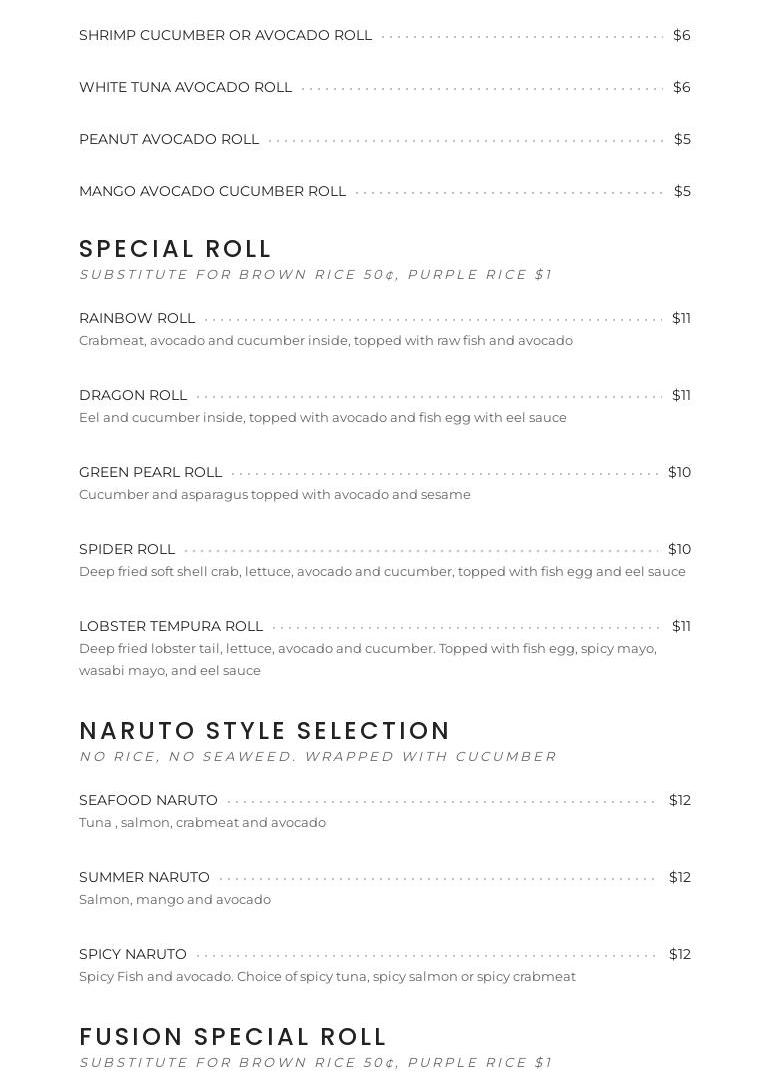 SHRIMP CUCUMBER OR AVOCADO ROLL $6

WHITE TUNA AVOCADO ROLL $6

PEANUT AVOCADO ROLL $5

MANGO AVOCADO CUCUMBER ROLL $5

SPECIAL ROLL

SUBSTITUTE FOR BROWN RICE 50¢, PURPLE RICE $1

RAINBOW ROLL $11
Crabmeat, avocado and cucumber inside, topped with raw fish and avocado

DRAGON ROLL $11
Eel and cucumber inside, topped with avocado and fish egg with eel sauce

GREEN PEARL ROLL $10
Cucumber and asparagus topped with avocado and sesame

SPIDER ROLL $10
Deep fried soft shell crab, lettuce, avocado and cucumber, topped with fish egg and eel sauce

LOBSTER TEMPURA ROLL $11
Deep fried lobster tail, lettuce, avocado and cucumber. Topped with fish egg, spicy mayo, wasabi mayo, and eel sauce

NARUTO STYLE SELECTION

NO RICE, NO SEAWEED. WRAPPED WITH CUCUMBER

SEAFOOD NARUTO $12
Tuna , salmon, crabmeat and avocado

SUMMER NARUTO $12
Salmon, mango and avocado

SPICY NARUTO $12
Spicy Fish and avocado. Choice of spicy tuna, spicy salmon or spicy crabmeat

FUSION SPECIAL ROLL

SUBSTITUTE FOR BROWN RICE 50¢, PURPLE RICE $1